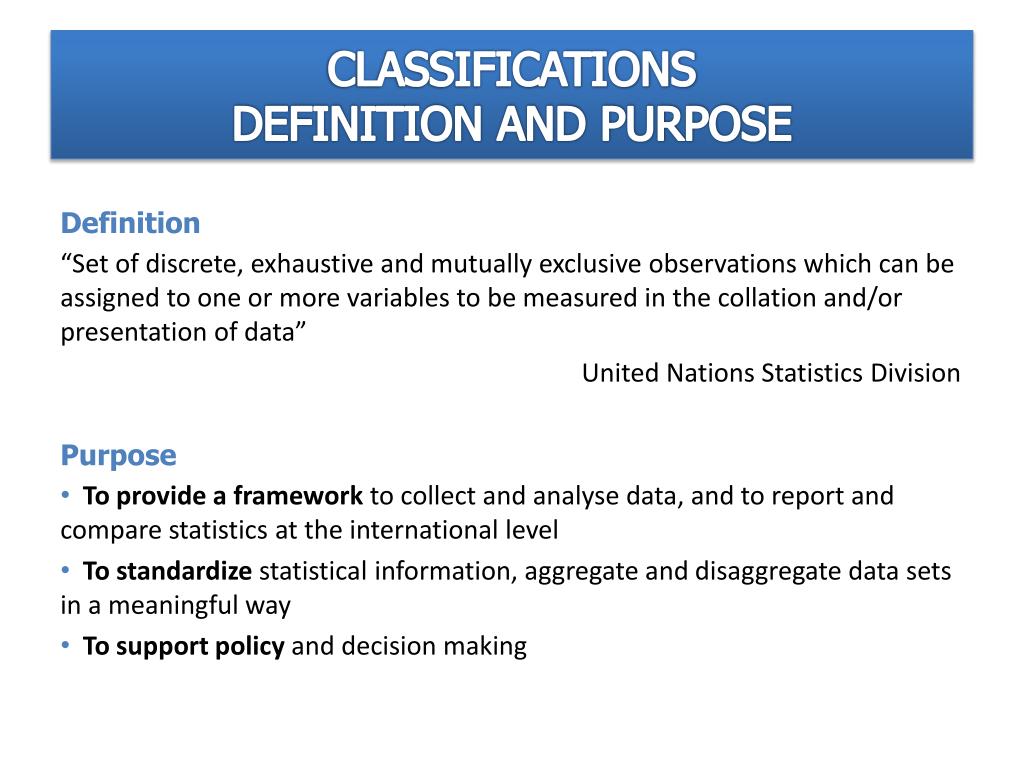 CLASSIFICATIONS
DEFINITION AND PURPOSE

Definition
“Set of discrete, exhaustive and mutually exclusive observations which can be assigned to one or more variables to be measured in the collation and/or presentation of data”

United Nations Statistics Division

Purpose
• To provide a framework to collect and analyse data, and to report and compare statistics at the international level
• To standardize statistical information, aggregate and disaggregate data sets in a meaningful way
• To support policy and decision making